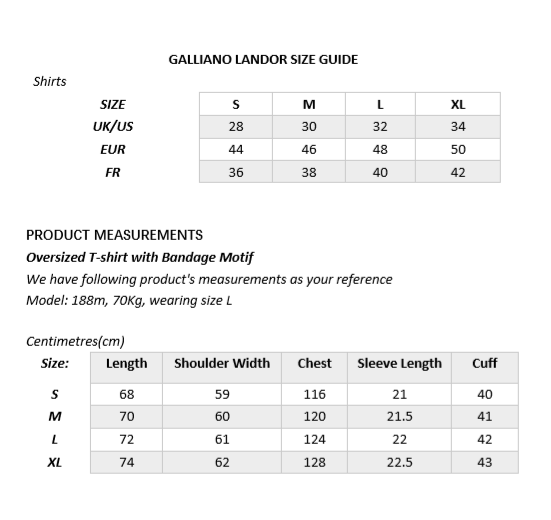 GALLIANO LANDOR SIZE GUIDE

Shirts

| SIZE | S | M | L | XL |
|---|---|---|---|---|
| UK/US | 28 | 30 | 32 | 34 |
| EUR | 44 | 46 | 48 | 50 |
| FR | 36 | 38 | 40 | 42 |

PRODUCT MEASUREMENTS

Oversized T-shirt with Bandage Motif

We have following product's measurements as your reference

Model: 188m, 70Kg, wearing size L

Centimetres(cm)

| Size: | Length | Shoulder Width | Chest | Sleeve Length | Cuff |
|---|---|---|---|---|---|
| S | 68 | 59 | 116 | 21 | 40 |
| M | 70 | 60 | 120 | 21.5 | 41 |
| L | 72 | 61 | 124 | 22 | 42 |
| XL | 74 | 62 | 128 | 22.5 | 43 |